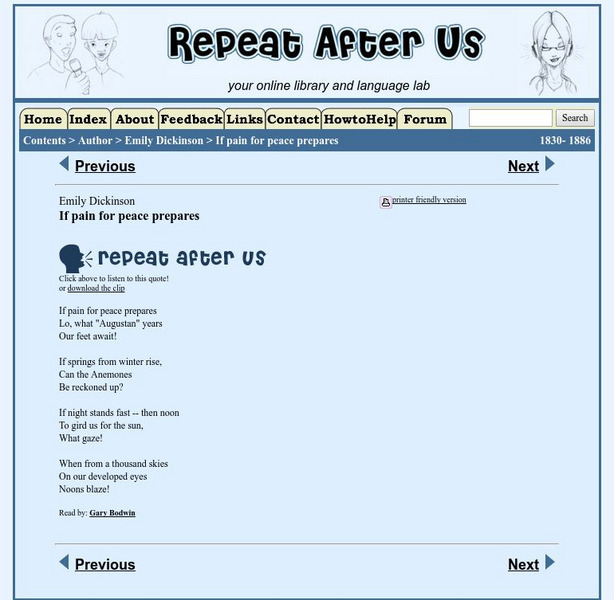 Repeat After Us

your online library and language lab

Home Index About Feedback Links Contact HowtoHelp Forum

Search

Contents > Author > Emily Dickinson > If pain for peace prepares 1830- 1886

Previous Next

Emily Dickinson
If pain for peace prepares

printer friendly version

repeat after us

Click above to listen to this quote!
or download the clip

If pain for peace prepares
Lo, what "Augustan" years
Our feet await!

If springs from winter rise,
Can the Anemones
Be reckoned up?

If night stands fast -- then noon
To gird us for the sun,
What gaze!

When from a thousand skies
On our developed eyes
Noons blaze!

Read by: Gary Bodwin

Previous Next